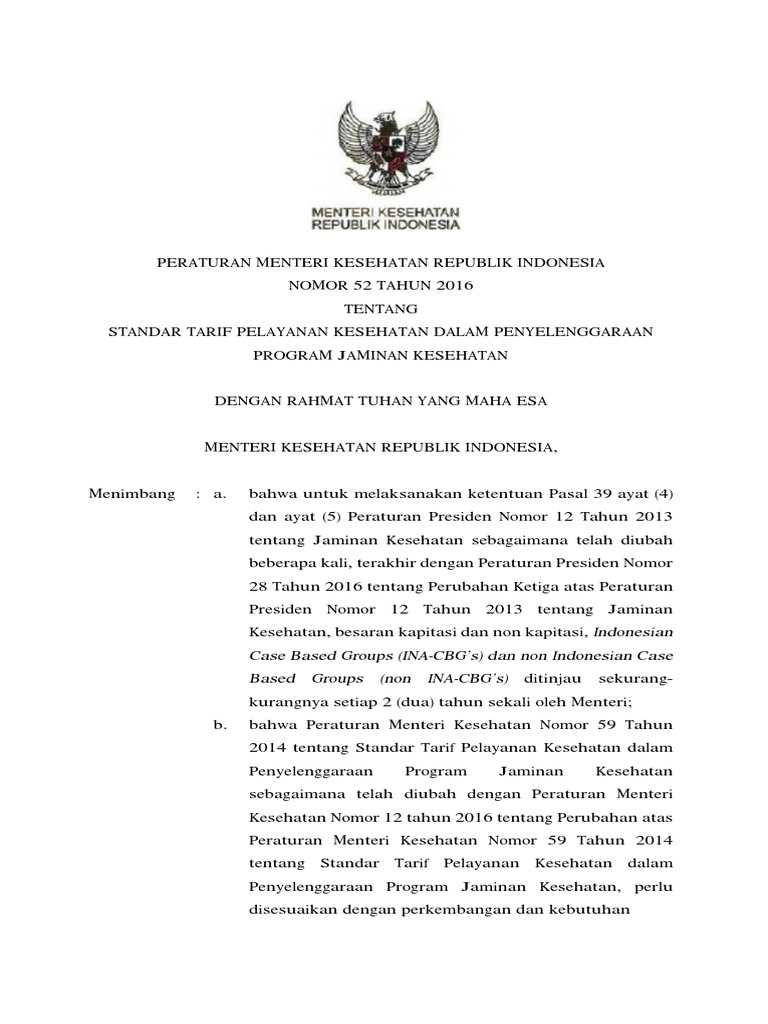 MENTERI KESEHATAN
REPUBLIK INDONESIA

PERATURAN MENTERI KESEHATAN REPUBLIK INDONESIA
NOMOR 52 TAHUN 2016
TENTANG
STANDAR TARIF PELAYANAN KESEHATAN DALAM PENYELENGGARAAN PROGRAM JAMINAN KESEHATAN

DENGAN RAHMAT TUHAN YANG MAHA ESA

MENTERI KESEHATAN REPUBLIK INDONESIA,

Menimbang : a. bahwa untuk melaksanakan ketentuan Pasal 39 ayat (4) dan ayat (5) Peraturan Presiden Nomor 12 Tahun 2013 tentang Jaminan Kesehatan sebagaimana telah diubah beberapa kali, terakhir dengan Peraturan Presiden Nomor 28 Tahun 2016 tentang Perubahan Ketiga atas Peraturan Presiden Nomor 12 Tahun 2013 tentang Jaminan Kesehatan, besaran kapitasi dan non kapitasi, Indonesian Case Based Groups (INA-CBG's) dan non Indonesian Case Based Groups (non INA-CBG's) ditinjau sekurang-kurangnya setiap 2 (dua) tahun sekali oleh Menteri;

b. bahwa Peraturan Menteri Kesehatan Nomor 59 Tahun 2014 tentang Standar Tarif Pelayanan Kesehatan dalam Penyelenggaraan Program Jaminan Kesehatan sebagaimana telah diubah dengan Peraturan Menteri Kesehatan Nomor 12 tahun 2016 tentang Perubahan atas Peraturan Menteri Kesehatan Nomor 59 Tahun 2014 tentang Standar Tarif Pelayanan Kesehatan dalam Penyelenggaraan Program Jaminan Kesehatan, perlu disesuaikan dengan perkembangan dan kebutuhan